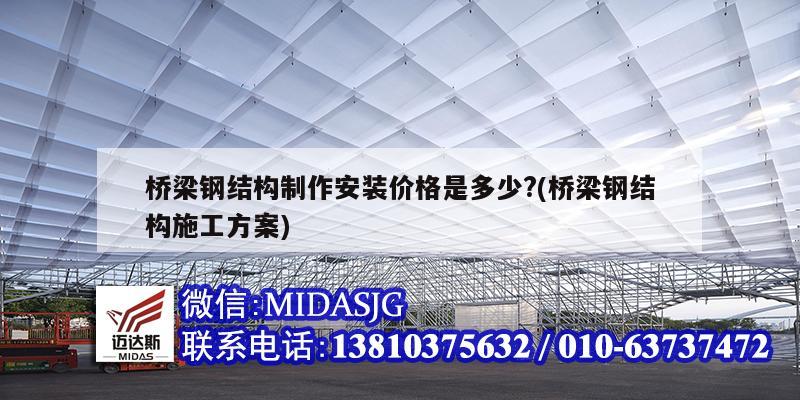 桥梁钢结构制作安装价格是多少?(桥梁钢结构施工方案)

迈达斯
MIDAS

微信:MIDASJG
联系电话:13810375632 / 010-63737472